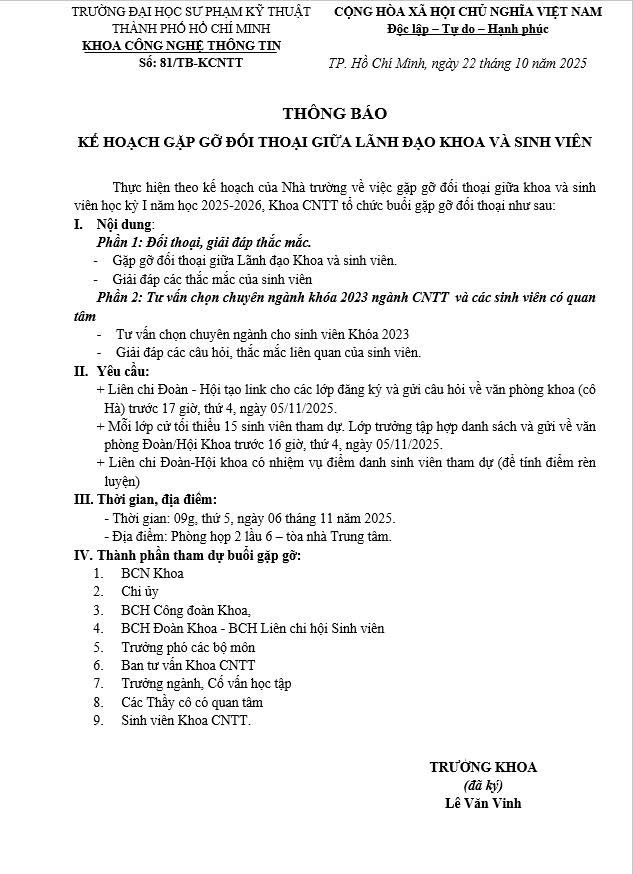 TRƯỜNG ĐẠI HỌC SƯ PHẠM KỸ THUẬT THÀNH PHỐ HỒ CHÍ MINH
KHOA CÔNG NGHỆ THÔNG TIN
Số: 81/TB-KCNTT

CỘNG HÒA XÃ HỘI CHỦ NGHĨA VIỆT NAM
Độc lập – Tự do – Hạnh phúc

TP. Hồ Chí Minh, ngày 22 tháng 10 năm 2025

THÔNG BÁO
KẾ HOẠCH GẶP GỠ ĐỐI THOẠI GIỮA LÃNH ĐẠO KHOA VÀ SINH VIÊN

Thực hiện theo kế hoạch của Nhà trường về việc gặp gỡ đối thoại giữa khoa và sinh viên học kỳ I năm học 2025-2026, Khoa CNTT tổ chức buổi gặp gỡ đối thoại như sau:

I. Nội dung:
Phần 1: Đối thoại, giải đáp thắc mắc.
- Gặp gỡ đối thoại giữa Lãnh đạo Khoa và sinh viên.
- Giải đáp các thắc mắc của sinh viên
Phần 2: Tư vấn chọn chuyên ngành khóa 2023 ngành CNTT và các sinh viên có quan tâm
- Tư vấn chọn chuyên ngành cho sinh viên Khóa 2023
- Giải đáp các câu hỏi, thắc mắc liên quan của sinh viên.

II. Yêu cầu:
+ Liên chi Đoàn - Hội tạo link cho các lớp đăng ký và gửi câu hỏi về văn phòng khoa (cô Hà) trước 17 giờ, thứ 4, ngày 05/11/2025.
+ Mỗi lớp cử tối thiểu 15 sinh viên tham dự. Lớp trưởng tập hợp danh sách và gửi về văn phòng Đoàn/Hội Khoa trước 16 giờ, thứ 4, ngày 05/11/2025.
+ Liên chi Đoàn-Hội khoa có nhiệm vụ điểm danh sinh viên tham dự (để tính điểm rèn luyện)

III. Thời gian, địa điểm:
- Thời gian: 09g, thứ 5, ngày 06 tháng 11 năm 2025.
- Địa điểm: Phòng họp 2 lầu 6 – tòa nhà Trung tâm.

IV. Thành phần tham dự buổi gặp gỡ:
1. BCN Khoa
2. Chi ủy
3. BCH Công đoàn Khoa,
4. BCH Đoàn Khoa - BCH Liên chi hội Sinh viên
5. Trưởng phó các bộ môn
6. Ban tư vấn Khoa CNTT
7. Trưởng ngành, Cố vấn học tập
8. Các Thầy cô có quan tâm
9. Sinh viên Khoa CNTT.

TRƯỞNG KHOA
(đã ký)
Lê Văn Vinh